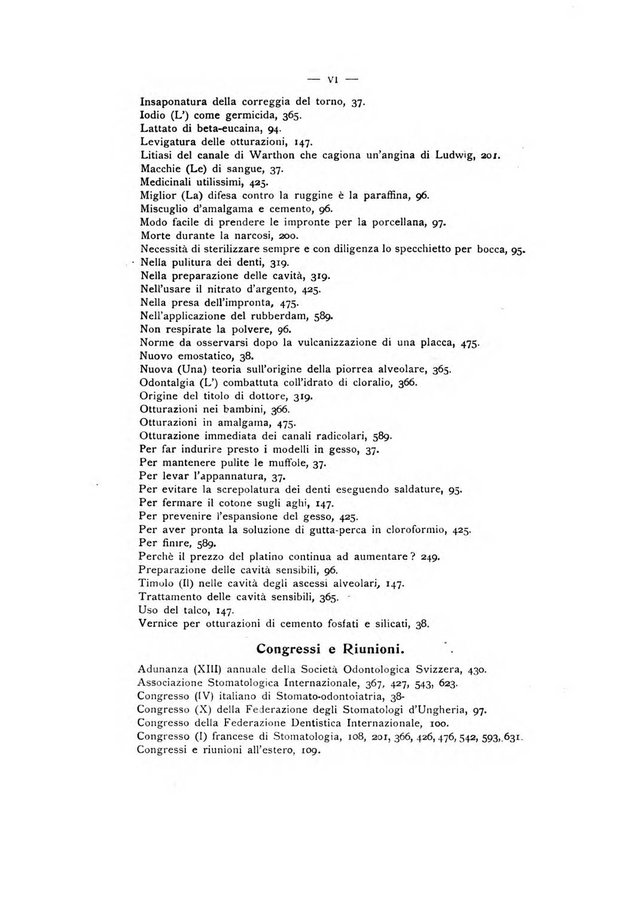 — VI —

Insaponatura della correggia del torno, 37.
Iodio (L') come germicida, 365.
Lattato di beta-eucaina, 94.
Levigatura delle otturazioni, 147.
Litiasi del canale di Warthon che cagiona un'angina di Ludwig, 201.
Macchie (Le) di sangue, 37.
Medicinali utilissimi, 425.
Miglior (La) difesa contro la ruggine è la paraffina, 96.
Miscuglio d'amalgama e cemento, 96.
Modo facile di prendere le impronte per la porcellana, 97.
Morte durante la narcosi, 200.
Necessità di sterilizzare sempre e con diligenza lo specchietto per bocca, 95.
Nella pulitura dei denti, 319.
Nella preparazione delle cavità, 319.
Nell'usare il nitrato d'argento, 425.
Nella presa dell'impronta, 475.
Nell'applicazione del rubberdam, 589.
Non respirate la polvere, 96.
Norme da osservarsi dopo la vulcanizzazione di una placca, 475.
Nuovo emostatico, 38.
Nuova (Una) teoria sull'origine della piorrea alveolare, 365.
Odontalgia (L') combattuta coll'idrato di cloralio, 366.
Origine del titolo di dottore, 319.
Otturazioni nei bambini, 366.
Otturazioni in amalgama, 475.
Otturazione immediata dei canali radicolari, 589.
Per far indurire presto i modelli in gesso, 37.
Per mantenere pulite le muffole, 37.
Per levar l'appannatura, 37.
Per evitare la screpolatura dei denti eseguendo saldature, 95.
Per fermare il cotone sugli aghi, 147.
Per prevenire l'espansione del gesso, 425.
Per aver pronta la soluzione di gutta-perca in cloroformio, 425.
Per finire, 589.
Perchè il prezzo del platino continua ad aumentare? 249.
Preparazione delle cavità sensibili, 96.
Timolo (Il) nelle cavità degli ascessi alveolari, 147.
Trattamento delle cavità sensibili, 365.
Uso del talco, 147.
Vernice per otturazioni di cemento fosfati e silicati, 38.

Congressi e Riunioni.

Adunanza (XIII) annuale della Società Odontologica Svizzera, 430.
Associazione Stomatologica Internazionale, 367, 427, 543, 623.
Congresso (IV) italiano di Stomato-odontoiatria, 38.
Congresso (X) della Federazione degli Stomatologi d'Ungheria, 97.
Congresso della Federazione Dentistica Internazionale, 100.
Congresso (I) francese di Stomatologia, 108, 201, 366, 426, 476, 542, 593, 631.
Congressi e riunioni all'estero, 109.